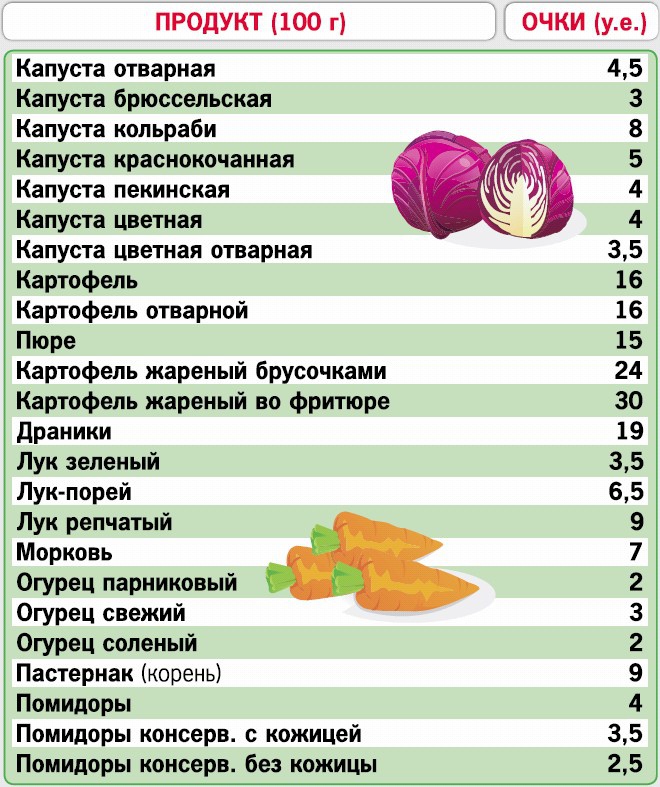 | ПРОДУКТ (100 г) | ОЧКИ (у.е.) |
|---|---|
| Капуста отварная | 4,5 |
| Капуста брюссельская | 3 |
| Капуста кольраби | 8 |
| Капуста краснокочанная | 5 |
| Капуста пекинская | 4 |
| Капуста цветная | 4 |
| Капуста цветная отварная | 3,5 |
| Картофель | 16 |
| Картофель отварной | 16 |
| Пюре | 15 |
| Картофель жареный брусочками | 24 |
| Картофель жареный во фритюре | 30 |
| Драники | 19 |
| Лук зеленый | 3,5 |
| Лук-порей | 6,5 |
| Лук репчатый | 9 |
| Морковь | 7 |
| Огурец парниковый | 2 |
| Огурец свежий | 3 |
| Огурец соленый | 2 |
| Пастернак (корень) | 9 |
| Помидоры | 4 |
| Помидоры консерв. с кожицей | 3,5 |
| Помидоры консерв. без кожицы | 2,5 |